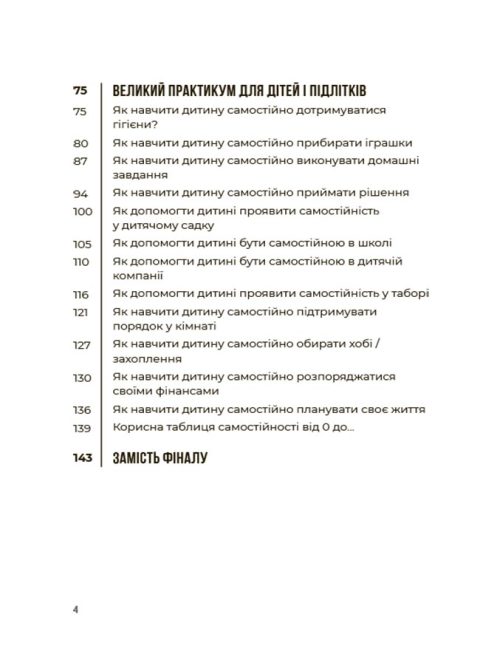 75 ВЕЛИКИЙ ПРАКТИКУМ ДЛЯ ДІТЕЙ І ПІДЛІТКІВ
75 Як навчити дитину самостійно дотримуватися гігієни?
80 Як навчити дитину самостійно прибирати іграшки
87 Як навчити дитину самостійно виконувати домашні завдання
94 Як навчити дитину самостійно приймати рішення
100 Як допомогти дитині проявити самостійність у дитячому садку
105 Як допомогти дитині бути самостійною в школі
110 Як допомогти дитині бути самостійною в дитячій компанії
116 Як допомогти дитині проявити самостійність у таборі
121 Як навчити дитину самостійно підтримувати порядок у кімнаті
127 Як навчити дитину самостійно обирати хобі / захоплення
130 Як навчити дитину самостійно розпоряджатися своїми фінансами
136 Як навчити дитину самостійно планувати своє життя
139 Корисна таблиця самостійності від 0 до...

143 ЗАМІСТЬ ФІНАЛУ

4